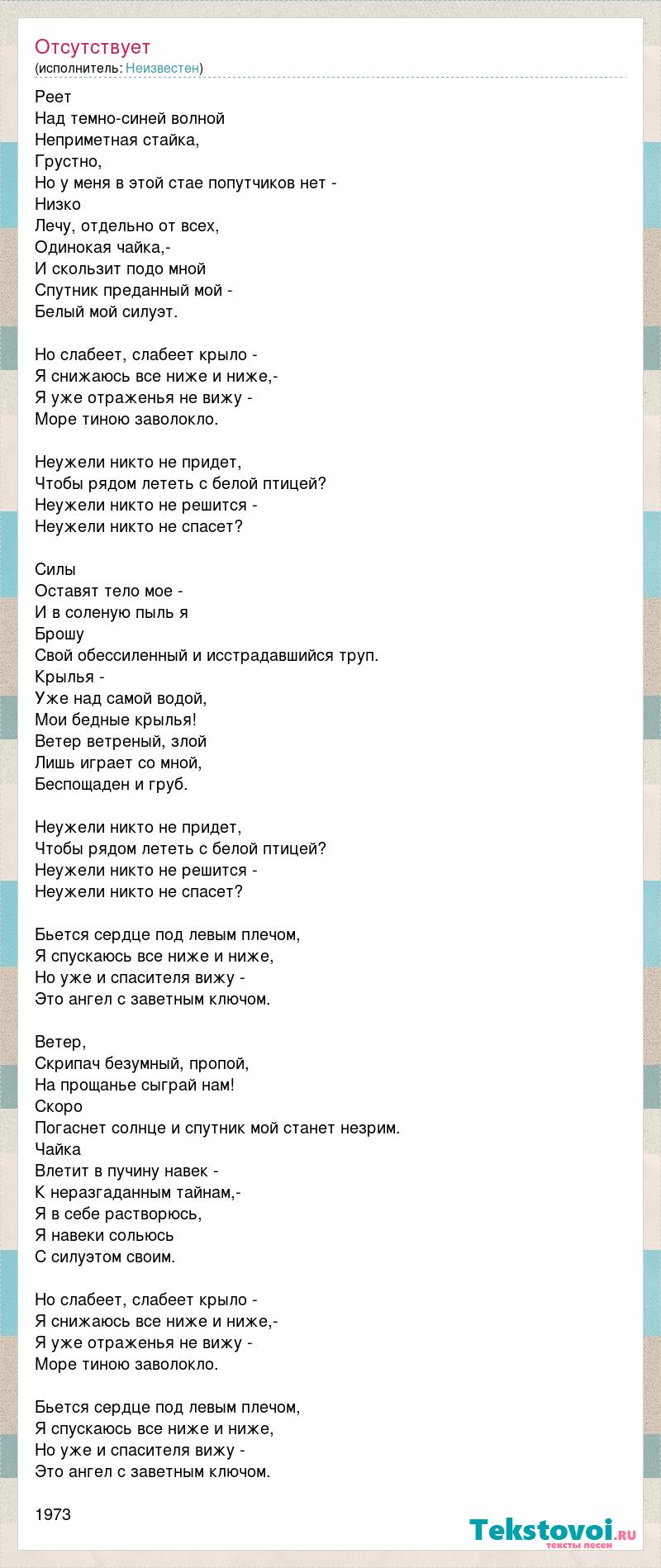 Отсутствует
(исполнитель: Неизвестен)

Реет
Над темно-синей волной
Неприметная стайка,
Грустно,
Но у меня в этой стае попутчиков нет -
Низко
Лечу, отдельно от всех,
Одинокая чайка,-
И скользит подо мной
Спутник преданный мой -
Белый мой силуэт.

Но слабеет, слабеет крыло -
Я снижаюсь все ниже и ниже,-
Я уже отраженья не вижу -
Море тиною заволокло.

Неужели никто не придет,
Чтобы рядом лететь с белой птицей?
Неужели никто не решится -
Неужели никто не спасет?

Силы
Оставят тело мое -
И в соленую пыль я
Брошу
Свой обессиленный и исстрадавшийся труп.
Крылья -
Уже над самой водой,
Мои бедные крылья!
Ветер ветреный, злой
Лишь играет со мной,
Беспощаден и груб.

Неужели никто не придет,
Чтобы рядом лететь с белой птицей?
Неужели никто не решится -
Неужели никто не спасет?

Бьется сердце под левым плечом,
Я спускаюсь все ниже и ниже,
Но уже и спасителя вижу -
Это ангел с заветным ключом.

Ветер,
Скрипач безумный, пропой,
На прощанье сыграй нам!
Скоро
Погаснет солнце и спутник мой станет незрим.
Чайка
Влетит в пучину навек -
К неразгаданным тайнам,-
Я в себе растворюсь,
Я навеки сольюсь
С силуэтом своим.

Но слабеет, слабеет крыло -
Я снижаюсь все ниже и ниже,-
Я уже отраженья не вижу -
Море тиною заволокло.

Бьется сердце под левым плечом,
Я спускаюсь все ниже и ниже,
Но уже и спасителя вижу -
Это ангел с заветным ключом.

1973

Tekstovoi.RU
тексты песен